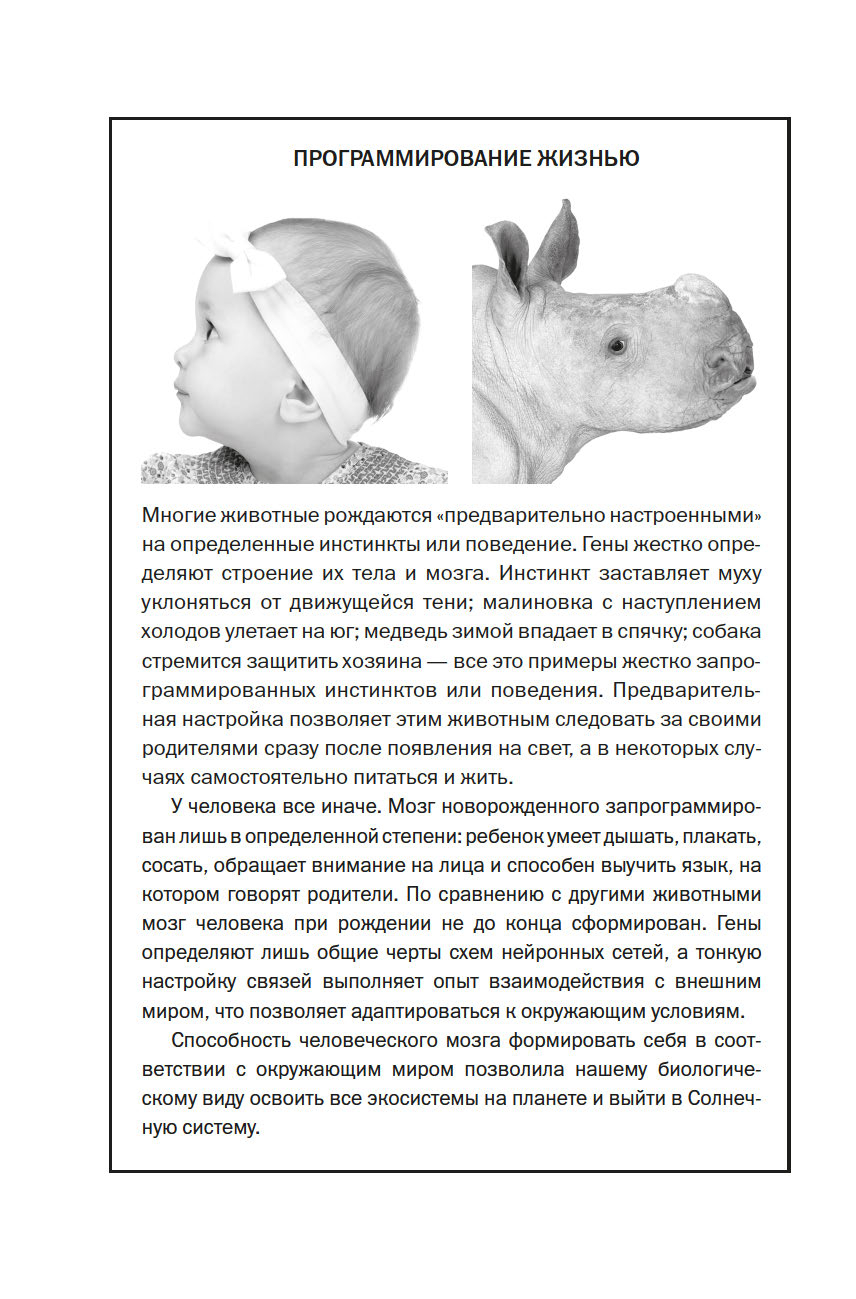 ПРОГРАММИРОВАНИЕ ЖИЗНЬЮ

Многие животные рождаются «предварительно настроенными» на определенные инстинкты или поведение. Гены жестко определяют строение их тела и мозга. Инстинкт заставляет муху уклоняться от движущейся тени; малиновка с наступлением холодов улетает на юг; медведь зимой впадает в спячку; собака стремится защитить хозяина — все это примеры жестко запрограммированных инстинктов или поведения. Предварительная настройка позволяет этим животным следовать за своими родителями сразу после появления на свет, а в некоторых случаях самостоятельно питаться и жить.

У человека все иначе. Мозг новорожденного запрограммирован лишь в определенной степени: ребенок умеет дышать, плакать, сосать, обращает внимание на лица и способен выучить язык, на котором говорят родители. По сравнению с другими животными мозг человека при рождении не до конца сформирован. Гены определяют лишь общие черты схем нейронных сетей, а тонкую настройку связей выполняет опыт взаимодействия с внешним миром, что позволяет адаптироваться к окружающим условиям.

Способность человеческого мозга формировать себя в соответствии с окружающим миром позволила нашему биологическому виду освоить все экосистемы на планете и выйти в Солнечную систему.